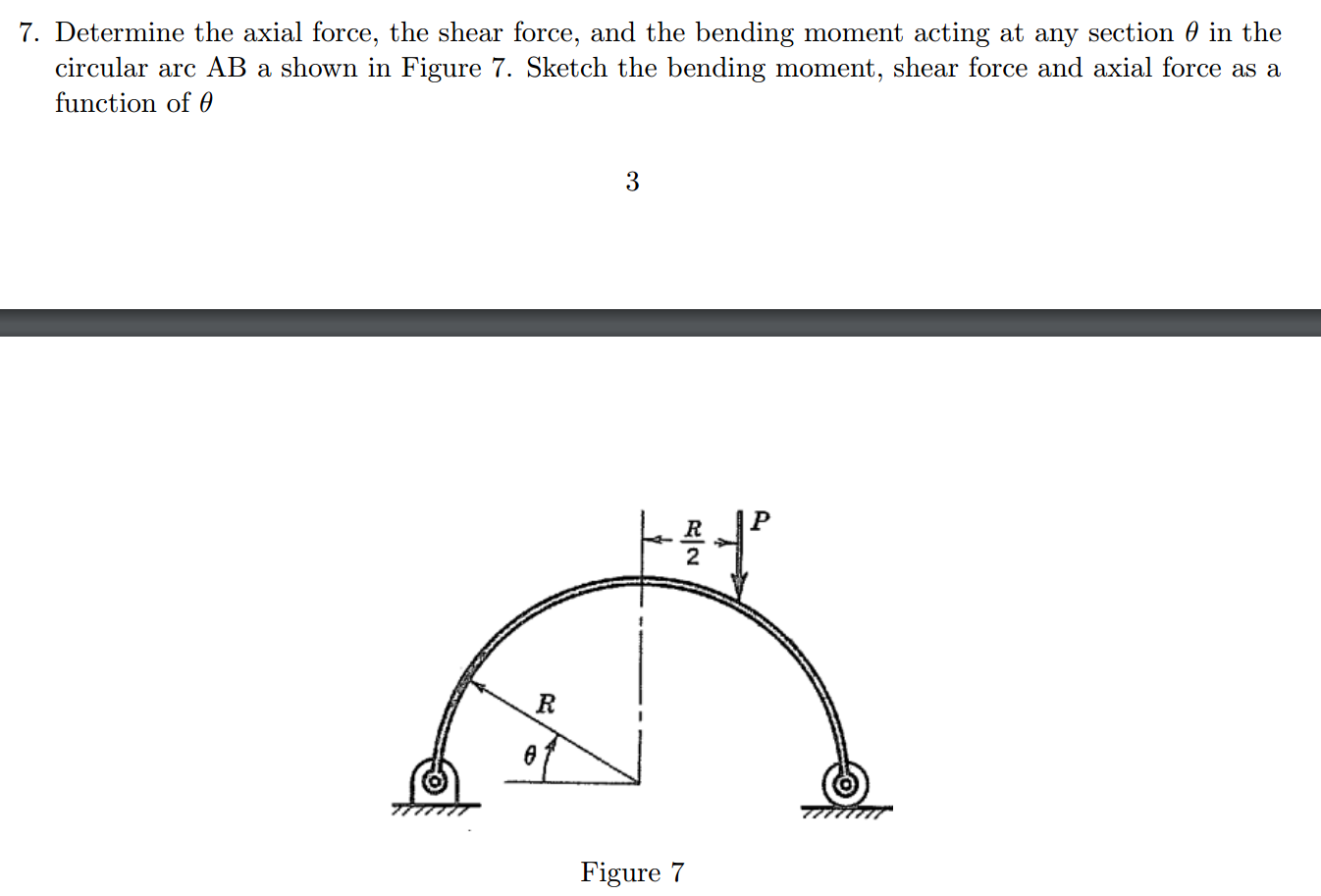 7. Determine the axial force, the shear force, and the bending moment acting at any section $\theta$ in the circular arc AB a shown in Figure 7. Sketch the bending moment, shear force and axial force as a function of $\theta$

3

$\frac{R}{2}$

$P$

$R$

$\theta$

Figure 7